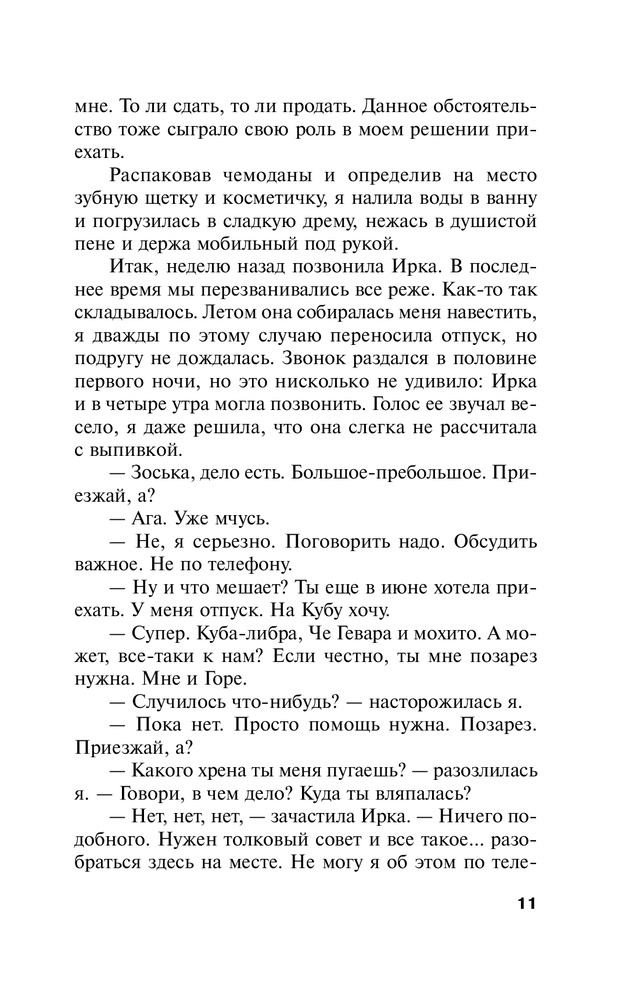 мне. То ли сдать, то ли продать. Данное обстоятельство тоже сыграло свою роль в моем решении приехать.

Распаковав чемоданы и определив на место зубную щетку и косметичку, я налила воды в ванну и погрузилась в сладкую дрему, нежась в душистой пене и держа мобильный под рукой.

Итак, неделю назад позвонила Ирка. В последнее время мы перезванивались все реже. Как-то так складывалось. Летом она собиралась меня навестить, я дважды по этому случаю переносила отпуск, но подругу не дождалась. Звонок раздался в половине первого ночи, но это нисколько не удивило: Ирка и в четыре утра могла позвонить. Голос ее звучал весело, я даже решила, что она слегка не рассчитала с выпивкой.

— Зоська, дело есть. Большое-пребольшое. Приезжай, а?

— Ага. Уже мчусь.

— Не, я серьезно. Поговорить надо. Обсудить важное. Не по телефону.

— Ну и что мешает? Ты еще в июне хотела приехать. У меня отпуск. На Кубу хочу.

— Супер. Куба-либра, Че Гевара и мохито. А может, все-таки к нам? Если честно, ты мне позарез нужна. Мне и Горе.

— Случилось что-нибудь? — насторожилась я.

— Пока нет. Просто помощь нужна. Позарез. Приезжай, а?

— Какого хрена ты меня пугаешь? — разозлилась я. — Говори, в чем дело? Куда ты вляпалась?

— Нет, нет, нет, — зачастила Ирка. — Ничего подобного. Нужен толковый совет и все такое... разобраться здесь на месте. Не могу я об этом по теле-

11